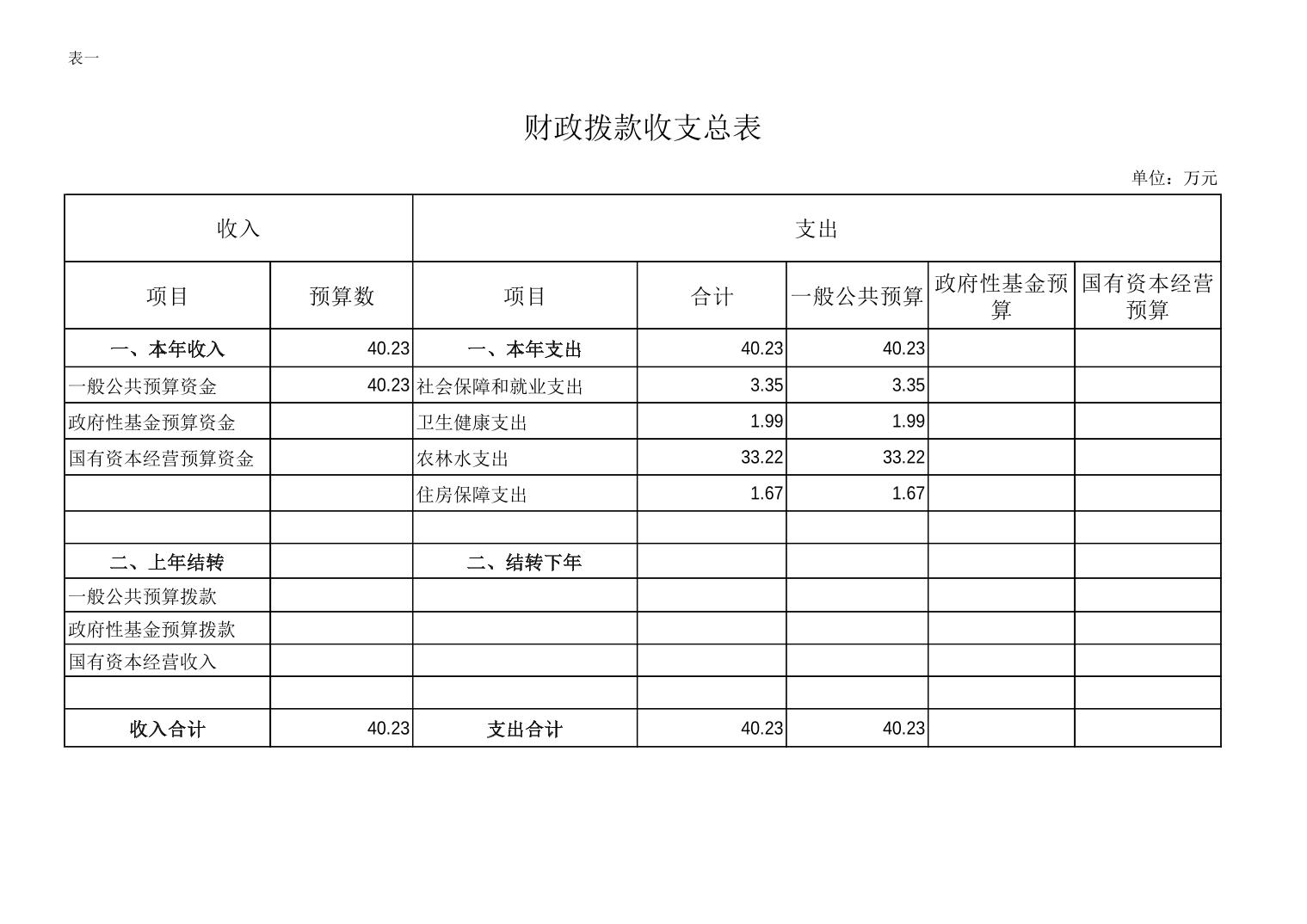 表一

财政拨款收支总表

单位：万元

| 收入 | | 支出 | | | | |
|---|---|---|---|---|---|---|
| 项目 | 预算数 | 项目 | 合计 | 一般公共预算 | 政府性基金预算 | 国有资本经营预算 |
| 一、本年收入 | 40.23 | 一、本年支出 | 40.23 | 40.23 | | |
| 一般公共预算资金 | 40.23 | 社会保障和就业支出 | 3.35 | 3.35 | | |
| 政府性基金预算资金 | | 卫生健康支出 | 1.99 | 1.99 | | |
| 国有资本经营预算资金 | | 农林水支出 | 33.22 | 33.22 | | |
| | | 住房保障支出 | 1.67 | 1.67 | | |
| | | | | | | |
| 二、上年结转 | | 二、结转下年 | | | | |
| 一般公共预算拨款 | | | | | | |
| 政府性基金预算拨款 | | | | | | |
| 国有资本经营收入 | | | | | | |
| | | | | | | |
| 收入合计 | 40.23 | 支出合计 | 40.23 | 40.23 | | |